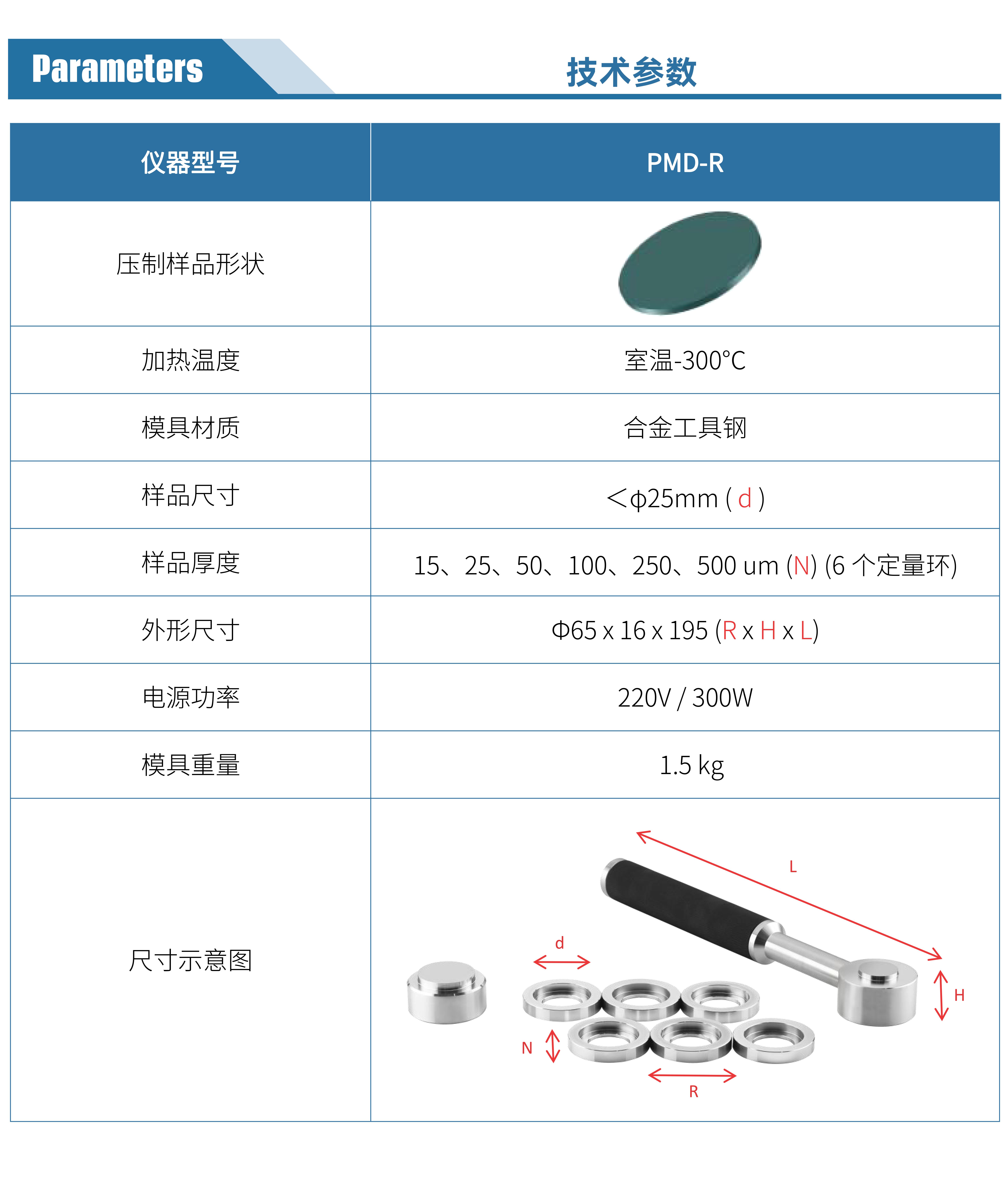 Parameters

技术参数

| 仪器型号 | PMD-R |
|---|---|
| 压制样品形状 | |
| 加热温度 | 室温-300°C |
| 模具材质 | 合金工具钢 |
| 样品尺寸 | ＜φ25mm ( d ) |
| 样品厚度 | 15、25、50、100、250、500 um (N) (6 个定量环) |
| 外形尺寸 | Φ65 x 16 x 195 (R x H x L) |
| 电源功率 | 220V / 300W |
| 模具重量 | 1.5 kg |
| 尺寸示意图 | L d H N R |